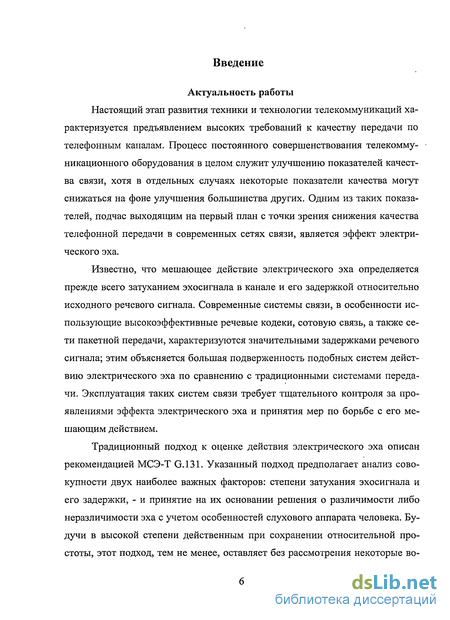 Введение

Актуальность работы

Настоящий этап развития техники и технологии телекоммуникаций характеризуется предъявлением высоких требований к качеству передачи по телефонным каналам. Процесс постоянного совершенствования телекоммуникационного оборудования в целом служит улучшению показателей качества связи, хотя в отдельных случаях некоторые показатели качества могут снижаться на фоне улучшения большинства других. Одним из таких показателей, подчас выходящим на первый план с точки зрения снижения качества телефонной передачи в современных сетях связи, является эффект электрического эха.

Известно, что мешающее действие электрического эха определяется прежде всего затуханием эхосигнала в канале и его задержкой относительно исходного речевого сигнала. Современные системы связи, в особенности использующие высокоэффективные речевые кодеки, сотовую связь, а также сети пакетной передачи, характеризуются значительными задержками речевого сигнала; этим объясняется большая подверженность подобных систем действию электрического эха по сравнению с традиционными системами передачи. Эксплуатация таких систем связи требует тщательного контроля за проявлениями эффекта электрического эха и принятия мер по борьбе с его мешающим действием.

Традиционный подход к оценке действия электрического эха описан рекомендацией МСЭ-Т G.131. Указанный подход предполагает анализ совокупности двух наиболее важных факторов: степени затухания эхосигнала и его задержки, - и принятие на их основании решения о различимости либо неразличимости эха с учетом особенностей слухового аппарата человека. Будучи в высокой степени действенным при сохранении относительной простоты, этот подход, тем не менее, оставляет без рассмотрения некоторые во-

6

dsLib.net
библиотека диссертаций